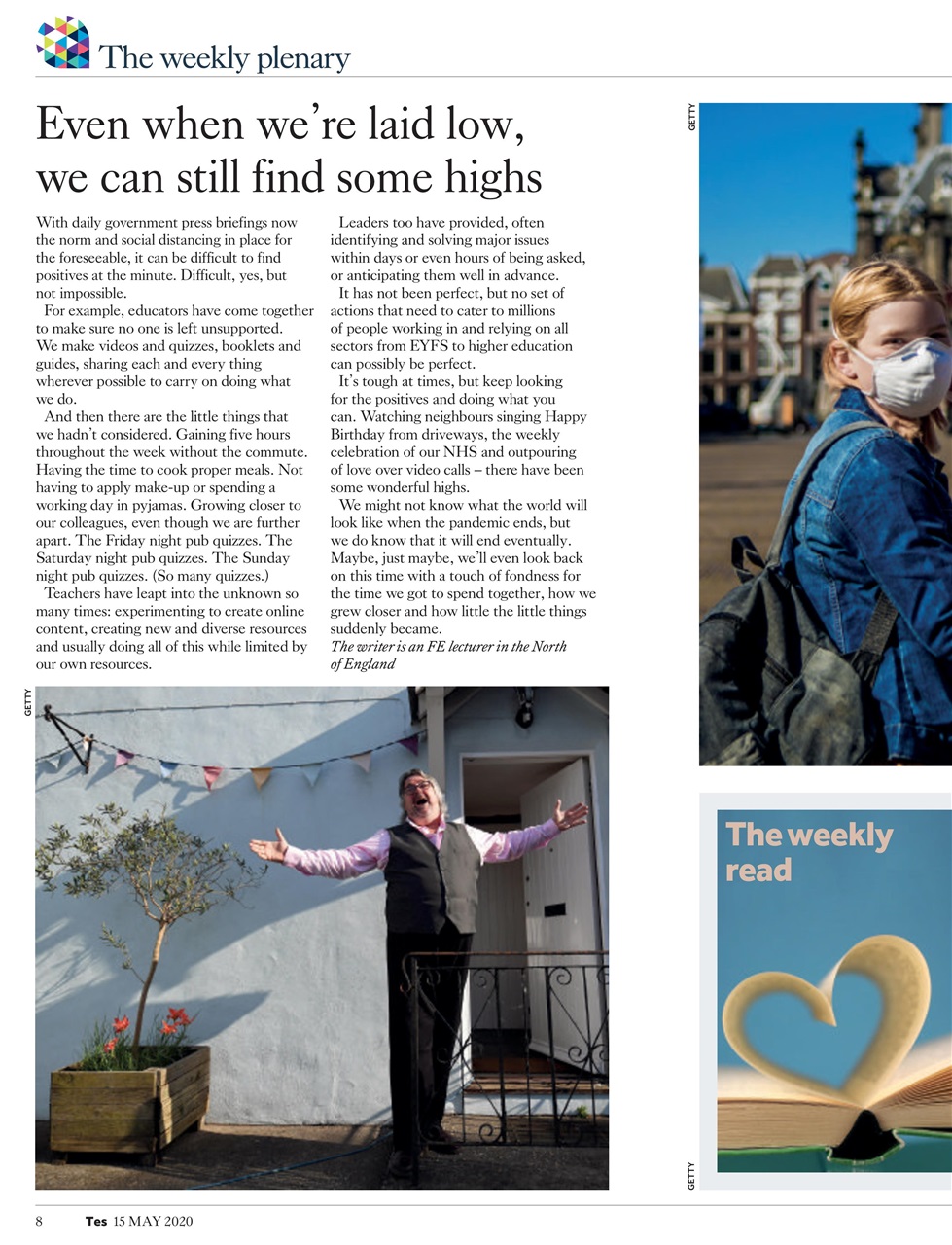 The weekly plenary

Even when we're laid low, we can still find some highs

With daily government press briefings now the norm and social distancing in place for the foreseeable, it can be difficult to find positives at the minute. Difficult, yes, but not impossible.

For example, educators have come together to make sure no one is left unsupported. We make videos and quizzes, booklets and guides, sharing each and every thing wherever possible to carry on doing what we do.

And then there are the little things that we hadn't considered. Gaining five hours throughout the week without the commute. Having the time to cook proper meals. Not having to apply make-up or spending a working day in pyjamas. Growing closer to our colleagues, even though we are further apart. The Friday night pub quizzes. The Saturday night pub quizzes. The Sunday night pub quizzes. (So many quizzes.)

Teachers have leapt into the unknown so many times: experimenting to create online content, creating new and diverse resources and usually doing all of this while limited by our own resources.

Leaders too have provided, often identifying and solving major issues within days or even hours of being asked, or anticipating them well in advance.

It has not been perfect, but no set of actions that need to cater to millions of people working in and relying on all sectors from EYFS to higher education can possibly be perfect.

It's tough at times, but keep looking for the positives and doing what you can. Watching neighbours singing Happy Birthday from driveways, the weekly celebration of our NHS and outpouring of love over video calls – there have been some wonderful highs.

We might not know what the world will look like when the pandemic ends, but we do know that it will end eventually. Maybe, just maybe, we'll even look back on this time with a touch of fondness for the time we got to spend together, how we grew closer and how little the little things suddenly became.

The writer is an FE lecturer in the North of England

GETTY

GETTY

The weekly read

GETTY

8 Tes 15 MAY 2020